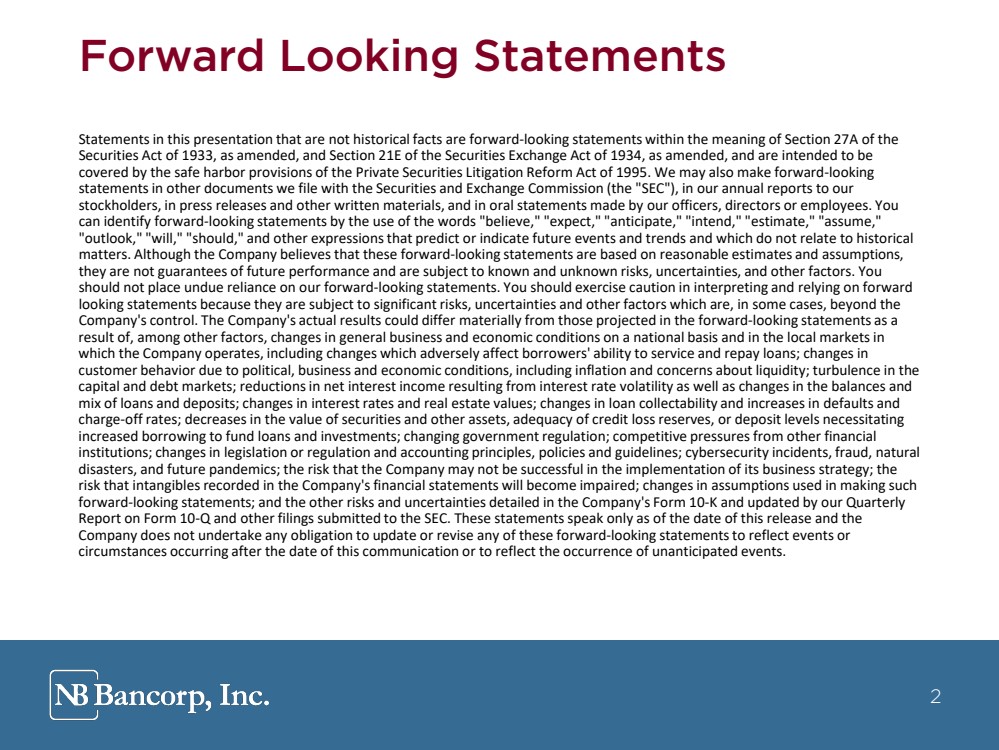 Forward Looking Statements

Statements in this presentation that are not historical facts are forward-looking statements within the meaning of Section 27A of the Securities Act of 1933, as amended, and Section 21E of the Securities Exchange Act of 1934, as amended, and are intended to be covered by the safe harbor provisions of the Private Securities Litigation Reform Act of 1995. We may also make forward-looking statements in other documents we file with the Securities and Exchange Commission (the "SEC"), in our annual reports to our stockholders, in press releases and other written materials, and in oral statements made by our officers, directors or employees. You can identify forward-looking statements by the use of the words "believe," "expect," "anticipate," "intend," "estimate," "assume," "outlook," "will," "should," and other expressions that predict or indicate future events and trends and which do not relate to historical matters. Although the Company believes that these forward-looking statements are based on reasonable estimates and assumptions, they are not guarantees of future performance and are subject to known and unknown risks, uncertainties, and other factors. You should not place undue reliance on our forward-looking statements. You should exercise caution in interpreting and relying on forward looking statements because they are subject to significant risks, uncertainties and other factors which are, in some cases, beyond the Company's control. The Company's actual results could differ materially from those projected in the forward-looking statements as a result of, among other factors, changes in general business and economic conditions on a national basis and in the local markets in which the Company operates, including changes which adversely affect borrowers' ability to service and repay loans; changes in customer behavior due to political, business and economic conditions, including inflation and concerns about liquidity; turbulence in the capital and debt markets; reductions in net interest income resulting from interest rate volatility as well as changes in the balances and mix of loans and deposits; changes in interest rates and real estate values; changes in loan collectability and increases in defaults and charge-off rates; decreases in the value of securities and other assets, adequacy of credit loss reserves, or deposit levels necessitating increased borrowing to fund loans and investments; changing government regulation; competitive pressures from other financial institutions; changes in legislation or regulation and accounting principles, policies and guidelines; cybersecurity incidents, fraud, natural disasters, and future pandemics; the risk that the Company may not be successful in the implementation of its business strategy; the risk that intangibles recorded in the Company's financial statements will become impaired; changes in assumptions used in making such forward-looking statements; and the other risks and uncertainties detailed in the Company's Form 10-K and updated by our Quarterly Report on Form 10-Q and other filings submitted to the SEC. These statements speak only as of the date of this release and the Company does not undertake any obligation to update or revise any of these forward-looking statements to reflect events or circumstances occurring after the date of this communication or to reflect the occurrence of unanticipated events.

NB Bancorp, Inc.

2